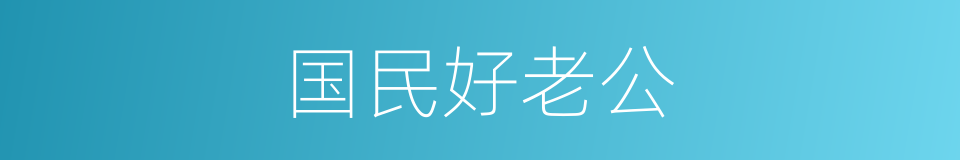 国民好老公